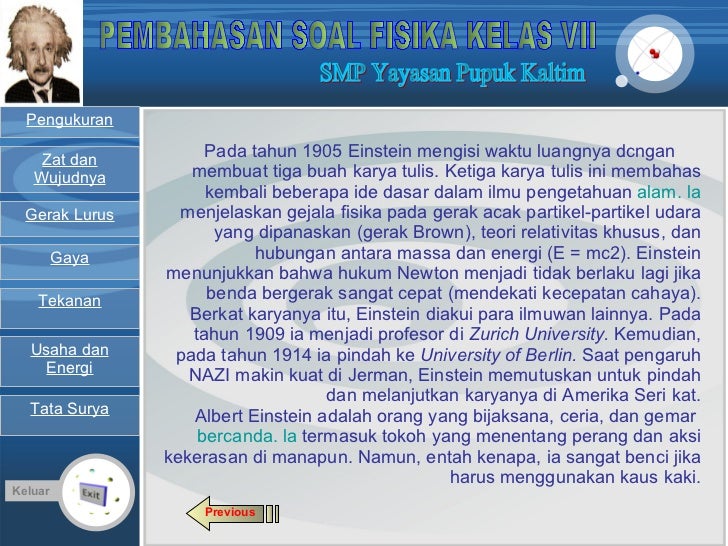 PEMBAHASAN SOAL FISIKA KELAS VII

SMP Yayasan Pupuk Kaltim

Pengukuran

Zat dan Wujudnya

Gerak Lurus

Gaya

Tekanan

Usaha dan Energi

Tata Surya

Keluar

Exit

Pada tahun 1905 Einstein mengisi waktu luangnya dcngan membuat tiga buah karya tulis. Ketiga karya tulis ini membahas kembali beberapa ide dasar dalam ilmu pengetahuan alam. la menjelaskan gejala fisika pada gerak acak partikel-partikel udara yang dipanaskan (gerak Brown), teori relativitas khusus, dan hubungan antara massa dan energi (E = mc2). Einstein menunjukkan bahwa hukum Newton menjadi tidak berlaku lagi jika benda bergerak sangat cepat (mendekati kecepatan cahaya). Berkat karyanya itu, Einstein diakui para ilmuwan lainnya. Pada tahun 1909 ia menjadi profesor di Zurich University. Kemudian, pada tahun 1914 ia pindah ke University of Berlin. Saat pengaruh NAZI makin kuat di Jerman, Einstein memutuskan untuk pindah dan melanjutkan karyanya di Amerika Seri kat.
Albert Einstein adalah orang yang bijaksana, ceria, dan gemar bercanda. la termasuk tokoh yang menentang perang dan aksi kekerasan di manapun. Namun, entah kenapa, ia sangat benci jika harus menggunakan kaus kaki.

Previous